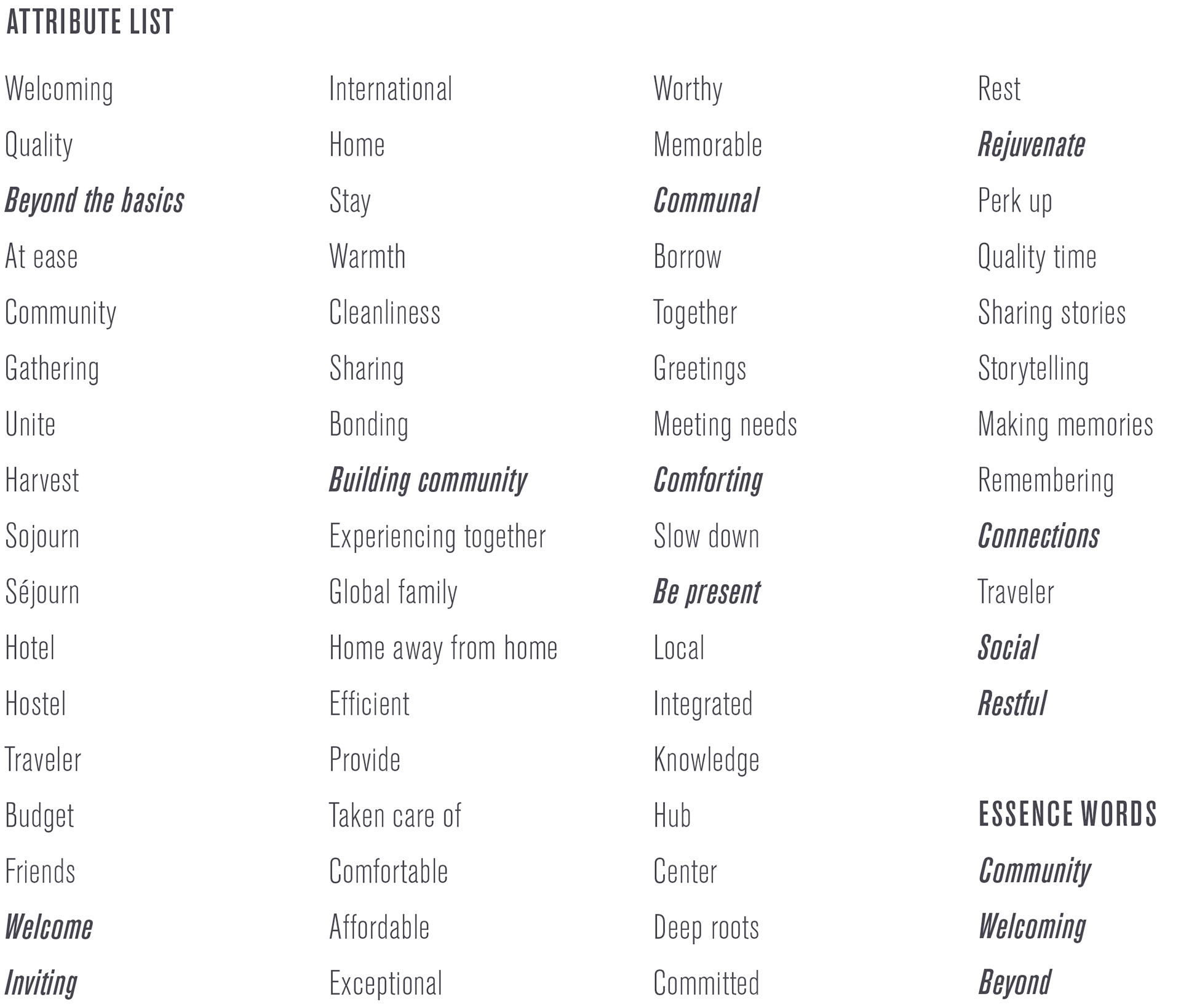 ATTRIBUTE LIST

Welcoming
Quality
Beyond the basics
At ease
Community
Gathering
Unite
Harvest
Sojourn
Séjourn
Hotel
Hostel
Traveler
Budget
Friends
Welcome
Inviting

International
Home
Stay
Warmth
Cleanliness
Sharing
Bonding
Building community
Experiencing together
Global family
Home away from home
Efficient
Provide
Taken care of
Comfortable
Affordable
Exceptional

Worthy
Memorable
Communal
Borrow
Together
Greetings
Meeting needs
Comforting
Slow down
Be present
Local
Integrated
Knowledge
Hub
Center
Deep roots
Committed

Rest
Rejuvenate
Perk up
Quality time
Sharing stories
Storytelling
Making memories
Remembering
Connections
Traveler
Social
Restful

ESSENCE WORDS
Community
Welcoming
Beyond